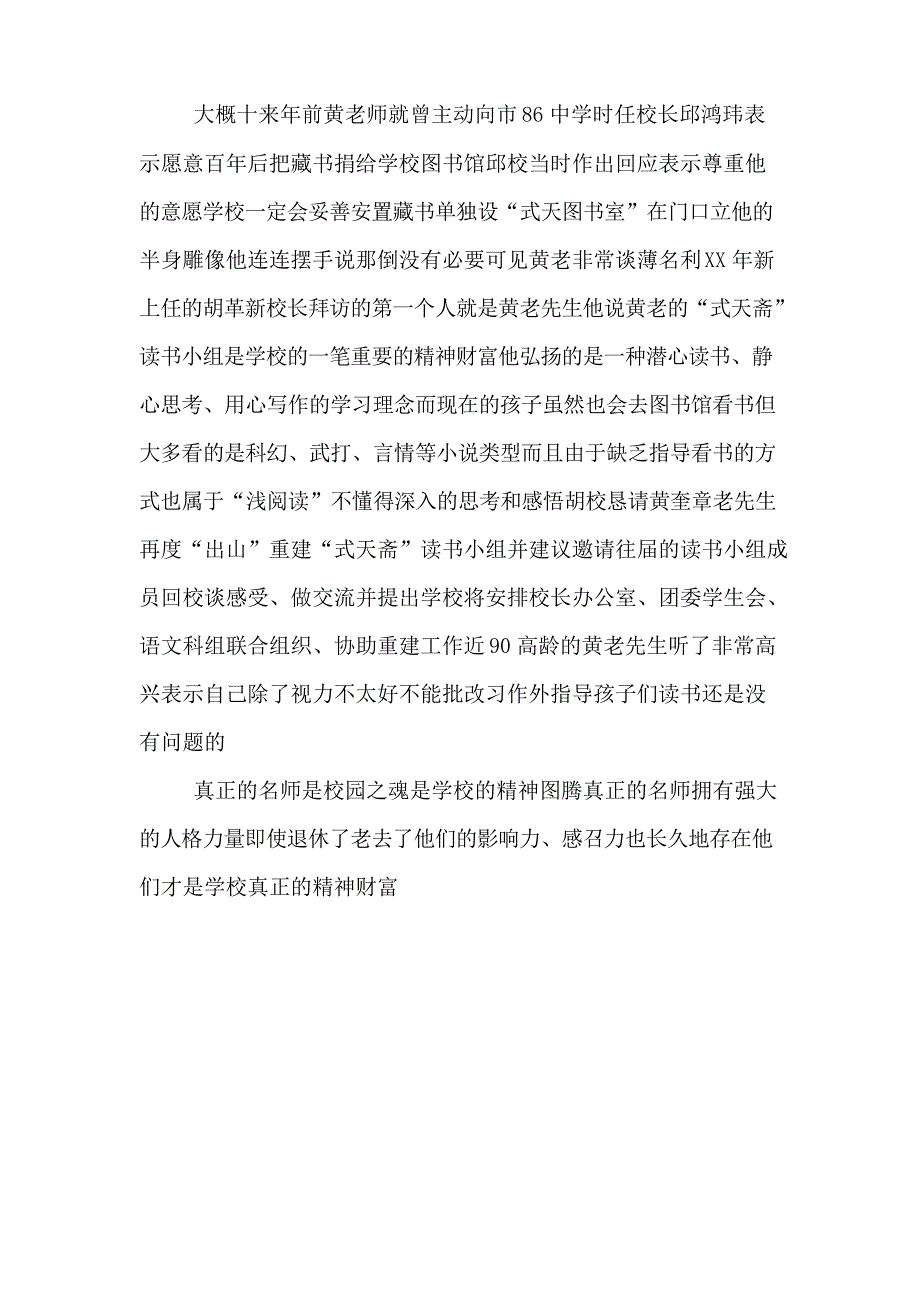 大概十来年前黄老师就曾主动向市86中学时任校长邱鸿玮表示愿意百年后把藏书捐给学校图书馆邱校当时作出回应表示尊重他的意愿学校一定会妥善安置藏书单独设“式天图书室”在门口立他的半身雕像他连连摆手说那倒没有必要可见黄老非常谈薄名利XX年新上任的胡革新校长拜访的第一个人就是黄老先生他说黄老的“式天斋”读书小组是学校的一笔重要的精神财富他弘扬的是一种潜心读书、静心思考、用心写作的学习理念而现在的孩子虽然也会去图书馆看书但大多看的是科幻、武打、言情等小说类型而且由于缺乏指导看书的方式也属于“浅阅读”不懂得深入的思考和感悟胡校恳请黄奎章老先生再度“出山”重建“式天斋”读书小组并建议邀请往届的读书小组成员回校谈感受、做交流并提出学校将安排校长办公室、团委学生会、语文科组联合组织、协助重建工作近90高龄的黄老先生听了非常高兴表示自已除了视力不太好不能批改习作外指导孩子们读书还是没有问题的

真正的名师是校园之魂是学校的精神图腾真正的名师拥有强大的人格力量即使退休了老去了他们的影响力、感召力也长久地存在他们才是学校真正的精神财富